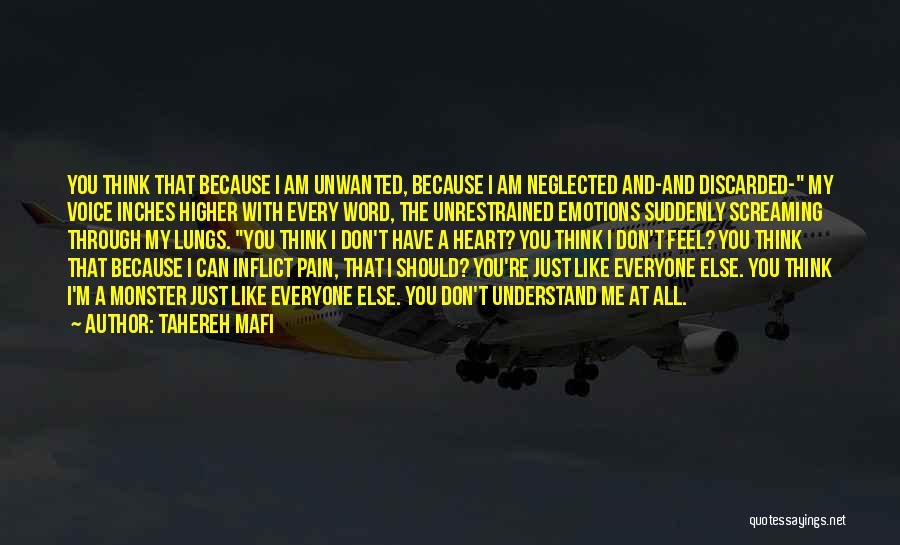 YOU THINK THAT BECAUSE I AM UNWANTED, BECAUSE I AM NEGLECTED AND-AND DISCARDED-" MY VOICE INCHES HIGHER WITH EVERY WORD, THE UNRESTRAINED EMOTIONS SUDDENLY SCREAMING THROUGH MY LUNGS. "YOU THINK I DON'T HAVE A HEART? YOU THINK I DON'T FEEL? YOU THINK THAT BECAUSE I CAN INFLICT PAIN, THAT I SHOULD? YOU'RE JUST LIKE EVERYONE ELSE. YOU THINK I'M A MONSTER JUST LIKE EVERYONE ELSE. YOU DON'T UNDERSTAND ME AT ALL.

— AUTHOR: TAHEREH MAFI

quotessayings.net